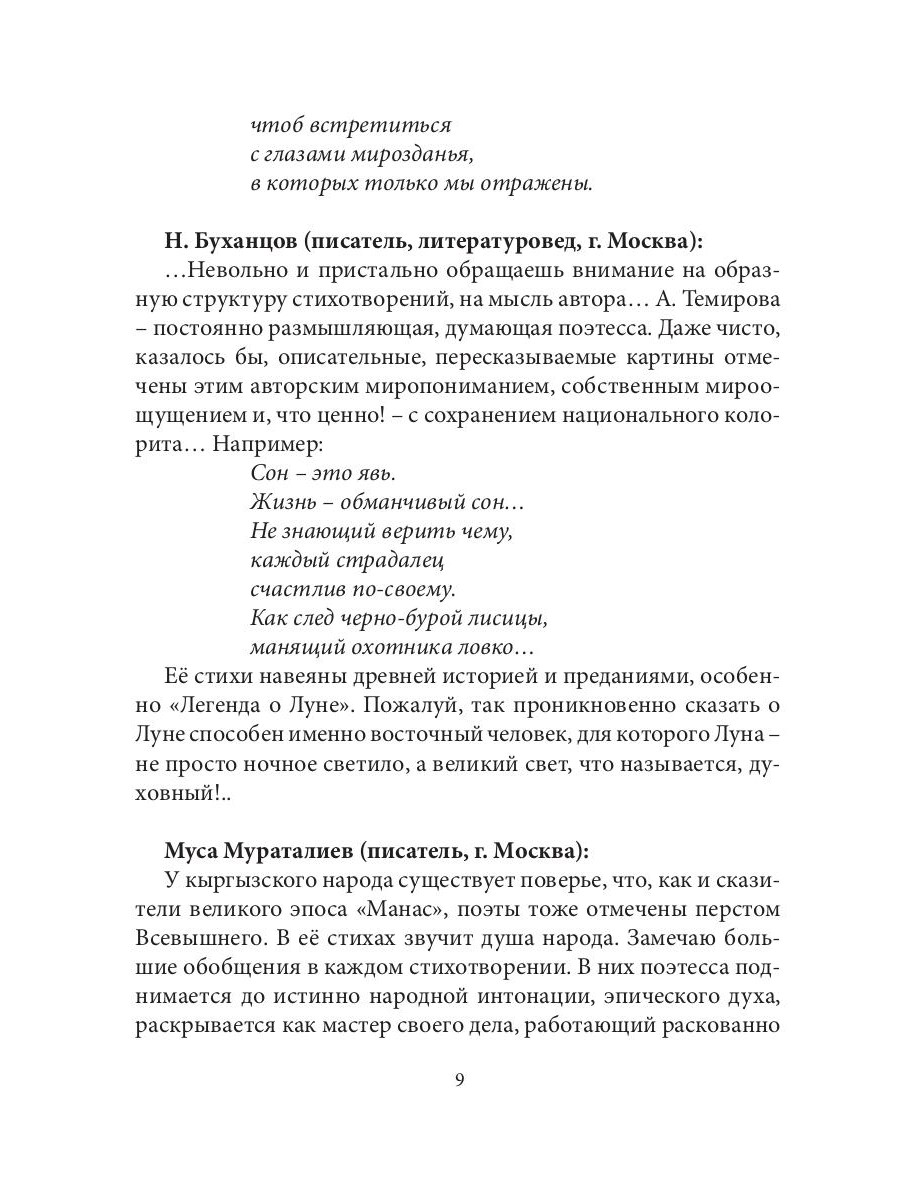 чтоб встретиться
с глазами мирозданья,
в которых только мы отражены.

Н. Буханцов (писатель, литературовед, г. Москва):
…Невольно и пристально обращаешь внимание на образную структуру стихотворений, на мысль автора… А. Темирова – постоянно размышляющая, думающая поэтесса. Даже чисто, казалось бы, описательные, пересказываемые картины отмечены этим авторским миропониманием, собственным мироощущением и, что ценно! – с сохранением национального колорита… Например:
Сон – это явь.
Жизнь – обманчивый сон…
Не знающий верить чему,
каждый страдалец
счастлив по-своему.
Как след черно-бурой лисицы,
манящий охотника ловко…
Её стихи навеяны древней историей и преданиями, особенно «Легенда о Луне». Пожалуй, так проникновенно сказать о Луне способен именно восточный человек, для которого Луна – не просто ночное светило, а великий свет, что называется, духовный!..

Муса Мураталиев (писатель, г. Москва):
У кыргызского народа существует поверье, что, как и сказители великого эпоса «Манас», поэты тоже отмечены перстом Всевышнего. В её стихах звучит душа народа. Замечаю большие обобщения в каждом стихотворении. В них поэтесса поднимается до истинно народной интонации, эпического духа, раскрывается как мастер своего дела, работающий раскованно

9